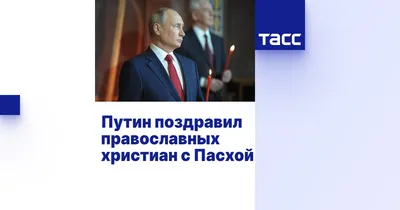 ТАСС

Путин поздравил православных христиан с Пасхой